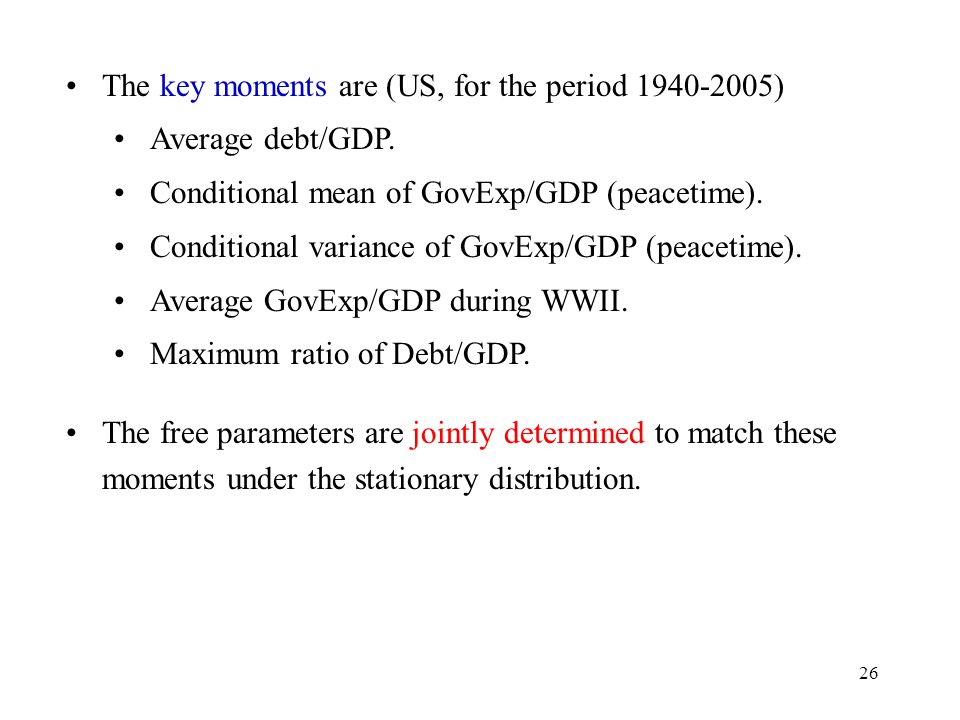 • The key moments are (US, for the period 1940-2005)

• Average debt/GDP.

• Conditional mean of GovExp/GDP (peacetime).

• Conditional variance of GovExp/GDP (peacetime).

• Average GovExp/GDP during WWII.

• Maximum ratio of Debt/GDP.

• The free parameters are jointly determined to match these moments under the stationary distribution.

26